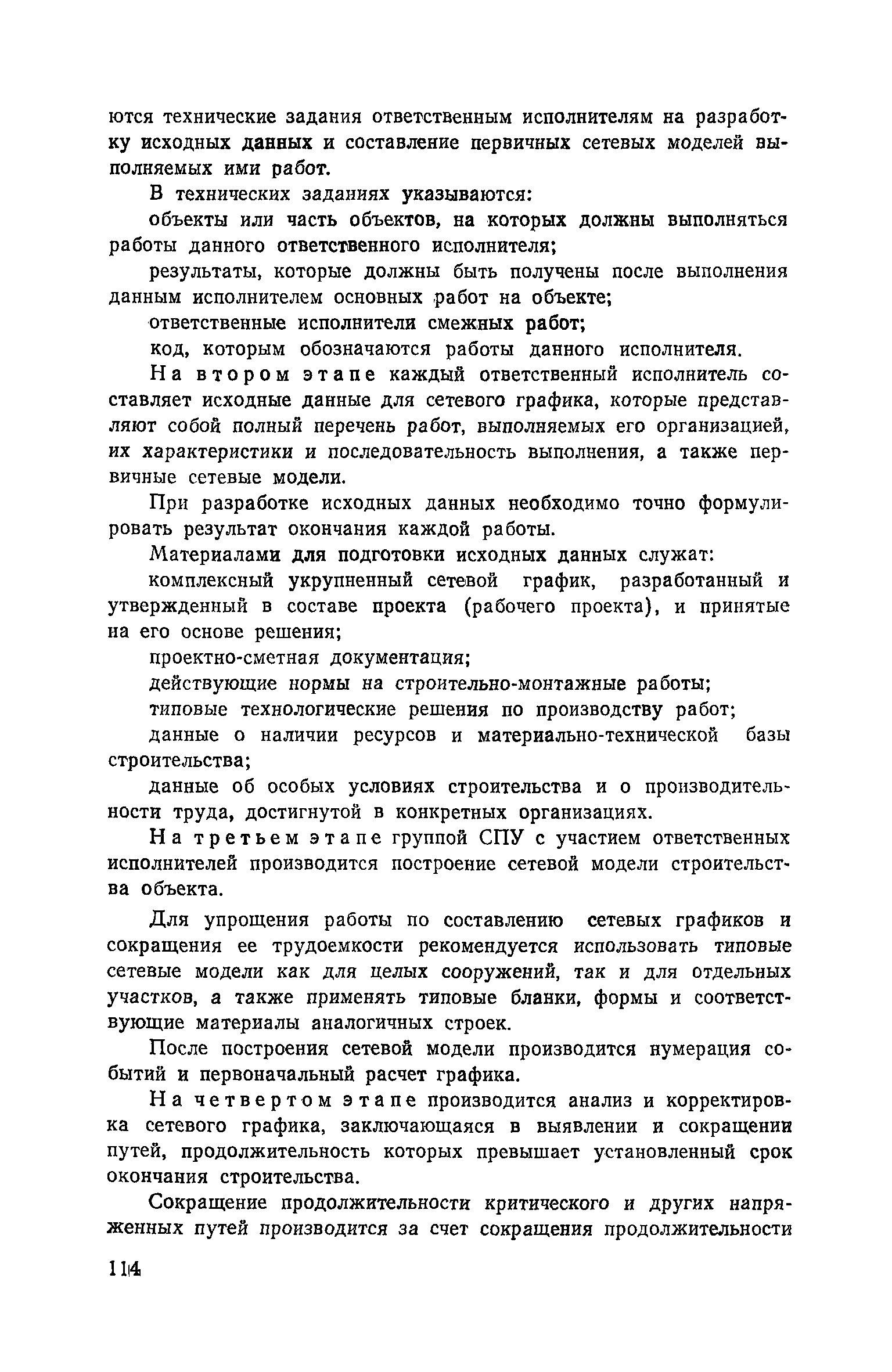 ются технические задания ответственным исполнителям на разработку исходных данных и составление первичных сетевых моделей выполняемых ими работ.

В технических заданиях указываются:

объекты или часть объектов, на которых должны выполняться работы данного ответственного исполнителя;

результаты, которые должны быть получены после выполнения данным исполнителем основных работ на объекте;

ответственные исполнители смежных работ;

код, которым обозначаются работы данного исполнителя.

На втором этапе каждый ответственный исполнитель составляет исходные данные для сетевого графика, которые представляют собой полный перечень работ, выполняемых его организацией, их характеристики и последовательность выполнения, а также первичные сетевые модели.

При разработке исходных данных необходимо точно формулировать результат окончания каждой работы.

Материалами для подготовки исходных данных служат:

комплексный укрупненный сетевой график, разработанный и утвержденный в составе проекта (рабочего проекта), и принятые на его основе решения;

проектно-сметная документация;

действующие нормы на строительно-монтажные работы;

типовые технологические решения по производству работ;

данные о наличии ресурсов и материально-технической базы строительства;

данные об особых условиях строительства и о производительности труда, достигнутой в конкретных организациях.

На третьем этапе группой СПУ с участием ответственных исполнителей производится построение сетевой модели строительства объекта.

Для упрощения работы по составлению сетевых графиков и сокращения ее трудоемкости рекомендуется использовать типовые сетевые модели как для целых сооружений, так и для отдельных участков, а также применять типовые бланки, формы и соответствующие материалы аналогичных строек.

После построения сетевой модели производится нумерация событий и первоначальный расчет графика.

На четвертом этапе производится анализ и корректировка сетевого графика, заключающаяся в выявлении и сокращении путей, продолжительность которых превышает установленный срок окончания строительства.

Сокращение продолжительности критического и других напряженных путей производится за счет сокращения продолжительности

114